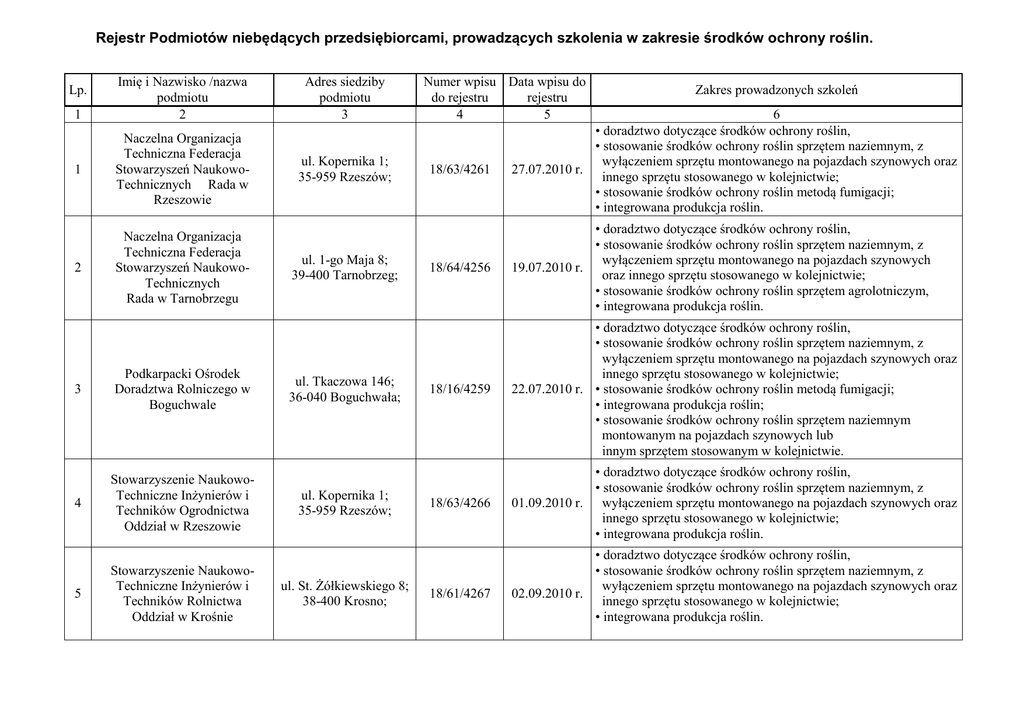 Rejestr Podmiotów niebędących przedsiębiorcami, prowadzących szkolenia w zakresie środków ochrony roślin.

| Lp. | Imię i Nazwisko /nazwa podmiotu | Adres siedziby podmiotu | Numer wpisu do rejestru | Data wpisu do rejestru | Zakres prowadzonych szkoleń |
|---|---|---|---|---|---|
| 1 | 2 | 3 | 4 | 5 | 6 |
| 1 | Naczelna Organizacja Techniczna Federacja Stowarzyszeń Naukowo-Technicznych Rada w Rzeszowie | ul. Kopernika 1; 35-959 Rzeszów; | 18/63/4261 | 27.07.2010 r. | • doradztwo dotyczące środków ochrony roślin, • stosowanie środków ochrony roślin sprzętem naziemnym, z wyłączeniem sprzętu montowanego na pojazdach szynowych oraz innego sprzętu stosowanego w kolejnictwie; • stosowanie środków ochrony roślin metodą fumigacji; • integrowana produkcja roślin. |
| 2 | Naczelna Organizacja Techniczna Federacja Stowarzyszeń Naukowo-Technicznych Rada w Tarnobrzegu | ul. 1-go Maja 8; 39-400 Tarnobrzeg; | 18/64/4256 | 19.07.2010 r. | • doradztwo dotyczące środków ochrony roślin, • stosowanie środków ochrony roślin sprzętem naziemnym, z wyłączeniem sprzętu montowanego na pojazdach szynowych oraz innego sprzętu stosowanego w kolejnictwie; • stosowanie środków ochrony roślin sprzętem agrolotniczym, • integrowana produkcja roślin. |
| 3 | Podkarpacki Ośrodek Doradztwa Rolniczego w Boguchwale | ul. Tkaczowa 146; 36-040 Boguchwała; | 18/16/4259 | 22.07.2010 r. | • doradztwo dotyczące środków ochrony roślin, • stosowanie środków ochrony roślin sprzętem naziemnym, z wyłączeniem sprzętu montowanego na pojazdach szynowych oraz innego sprzętu stosowanego w kolejnictwie; • stosowanie środków ochrony roślin metodą fumigacji; • integrowana produkcja roślin; • stosowanie środków ochrony roślin sprzętem naziemnym montowanym na pojazdach szynowych lub innym sprzętem stosowanym w kolejnictwie. |
| 4 | Stowarzyszenie Naukowo-Techniczne Inżynierów i Techników Ogrodnictwa Oddział w Rzeszowie | ul. Kopernika 1; 35-959 Rzeszów; | 18/63/4266 | 01.09.2010 r. | • doradztwo dotyczące środków ochrony roślin, • stosowanie środków ochrony roślin sprzętem naziemnym, z wyłączeniem sprzętu montowanego na pojazdach szynowych oraz innego sprzętu stosowanego w kolejnictwie; • integrowana produkcja roślin. |
| 5 | Stowarzyszenie Naukowo-Techniczne Inżynierów i Techników Rolnictwa Oddział w Krośnie | ul. St. Żółkiewskiego 8; 38-400 Krosno; | 18/61/4267 | 02.09.2010 r. | • doradztwo dotyczące środków ochrony roślin, • stosowanie środków ochrony roślin sprzętem naziemnym, z wyłączeniem sprzętu montowanego na pojazdach szynowych oraz innego sprzętu stosowanego w kolejnictwie; • integrowana produkcja roślin. |